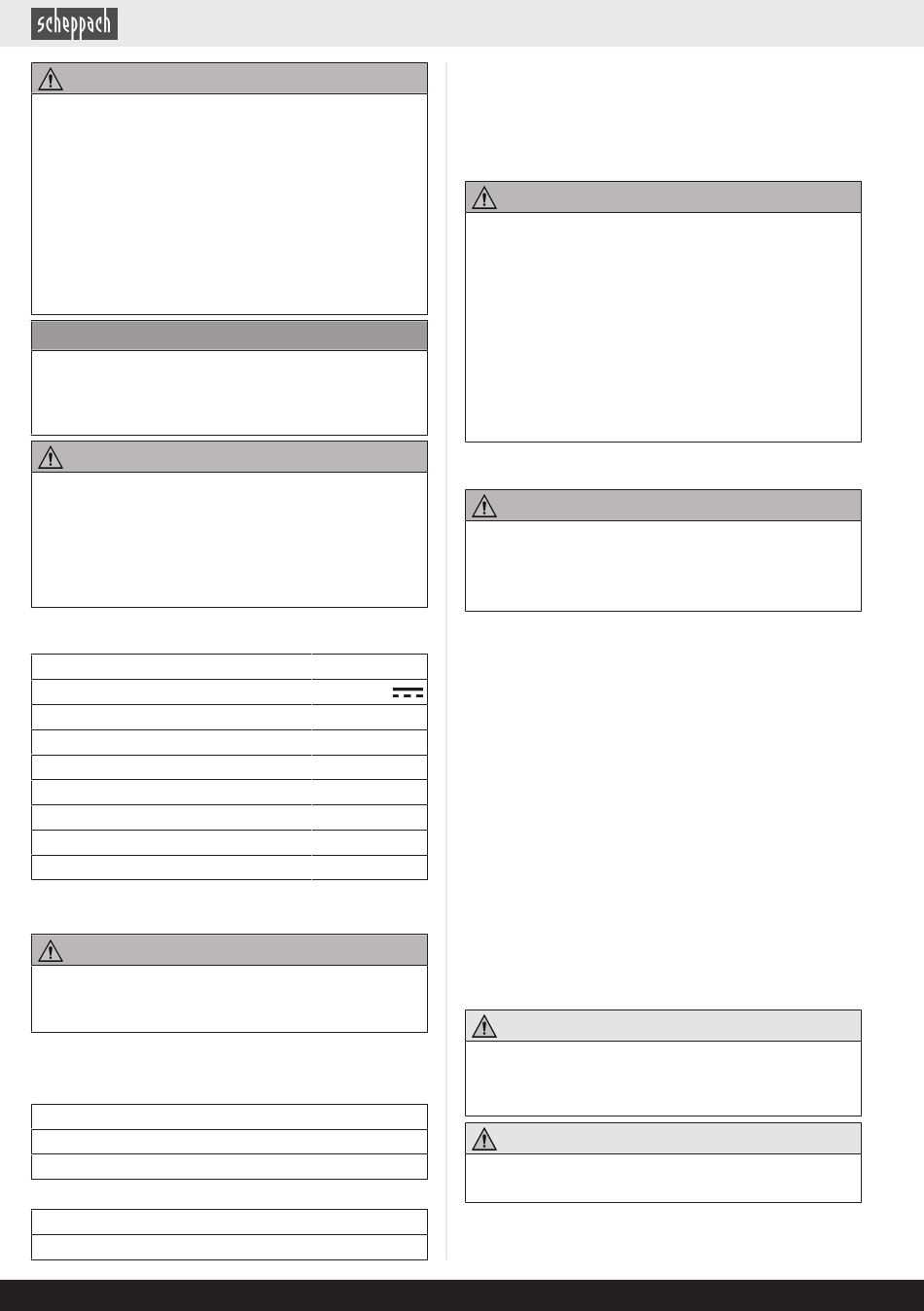 scheppach